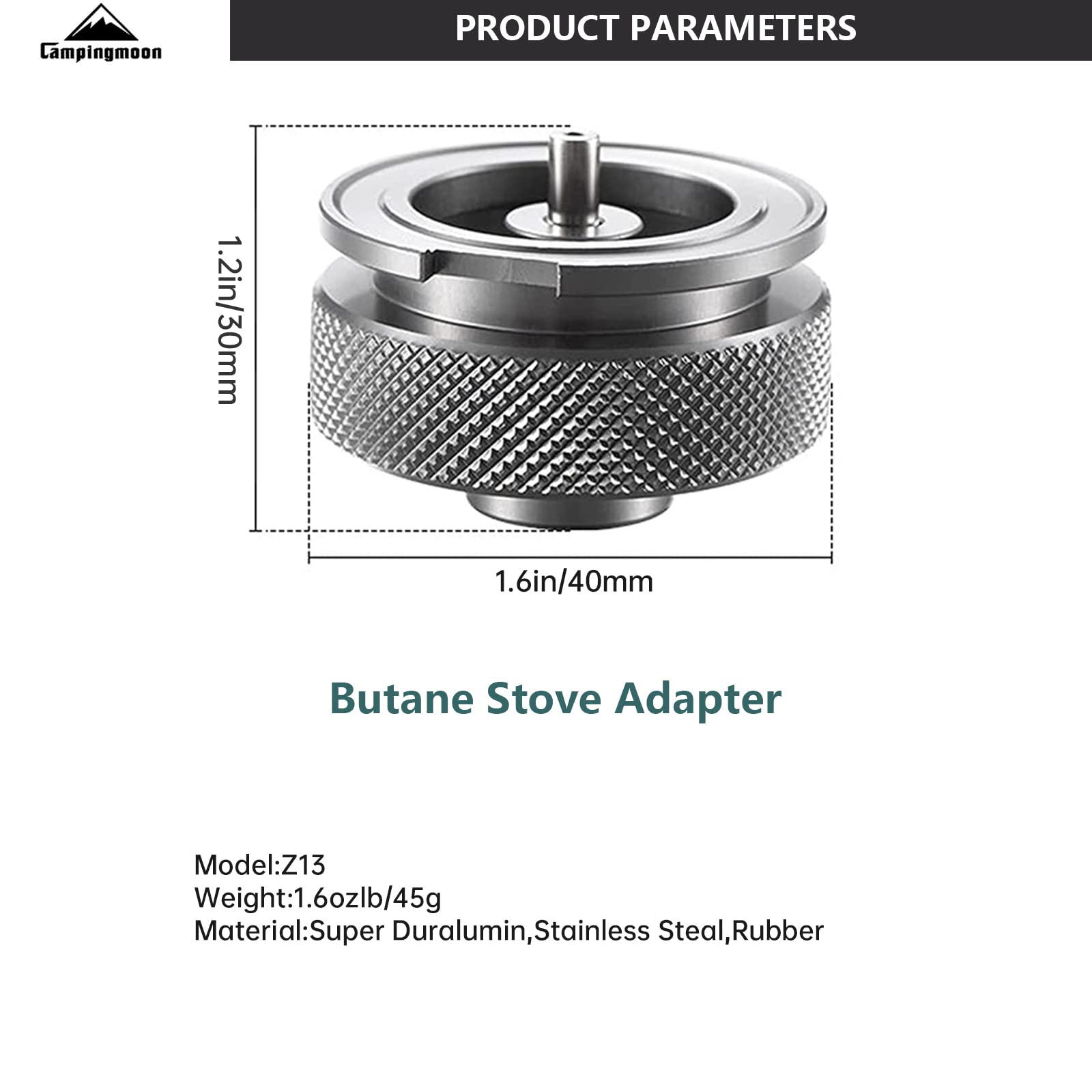 Campingmoon

PRODUCT PARAMETERS

1.2in/30mm

1.6in/40mm

Butane Stove Adapter

Model:Z13
Weight:1.6ozlb/45g
Material:Super Duralumin,Stainless Steal,Rubber